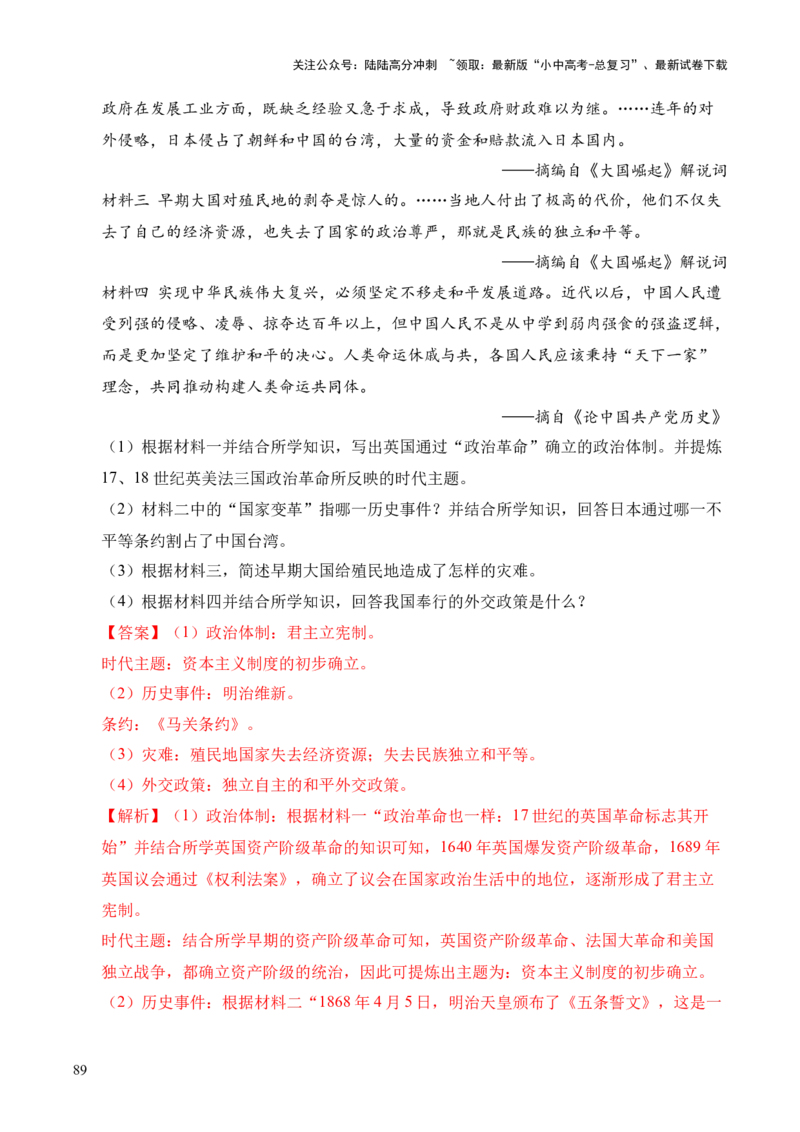 关注公众号：陆陆高分冲刺 ~领取：最新版“小中高考-总复习”、最新试卷下载

政府在发展工业方面，既缺乏经验又急于求成，导致政府财政难以为继。……连年的对外侵略，日本侵占了朝鲜和中国的台湾，大量的资金和赔款流入日本国内。

——摘编自《大国崛起》解说词

材料三 早期大国对殖民地的剥夺是惊人的。……当地人付出了极高的代价，他们不仅失去了自己的经济资源，也失去了国家的政治尊严，那就是民族的独立和平等。

——摘编自《大国崛起》解说词

材料四 实现中华民族伟大复兴，必须坚定不移走和平发展道路。近代以后，中国人民遭受列强的侵略、凌辱、掠夺达百年以上，但中国人民不是从中学到弱肉强食的强盗逻辑，而是更加坚定了维护和平的决心。人类命运休戚与共，各国人民应该秉持“天下一家”理念，共同推动构建人类命运共同体。

——摘自《论中国共产党历史》

（1）根据材料一并结合所学知识，写出英国通过“政治革命”确立的政治体制。并提炼17、18世纪英美法三国政治革命所反映的时代主题。

（2）材料二中的“国家变革”指哪一历史事件？并结合所学知识，回答日本通过哪一不平等条约割占了中国台湾。

（3）根据材料三，简述早期大国给殖民地造成了怎样的灾难。

（4）根据材料四并结合所学知识，回答我国奉行的外交政策是什么？

【答案】（1）政治体制：君主立宪制。

时代主题：资本主义制度的初步确立。

（2）历史事件：明治维新。

条约：《马关条约》。

（3）灾难：殖民地国家失去经济资源；失去民族独立和平等。

（4）外交政策：独立自主的和平外交政策。

【解析】（1）政治体制：根据材料一“政治革命也一样：17世纪的英国革命标志其开始”并结合所学英国资产阶级革命的知识可知，1640年英国爆发资产阶级革命，1689年英国议会通过《权利法案》，确立了议会在国家政治生活中的地位，逐渐形成了君主立宪制。

时代主题：结合所学早期的资产阶级革命可知，英国资产阶级革命、法国大革命和美国独立战争，都确立资产阶级的统治，因此可提炼出主题为：资本主义制度的初步确立。

（2）历史事件：根据材料二“1868年4月5日，明治天皇颁布了《五条誓文》，这是一

89